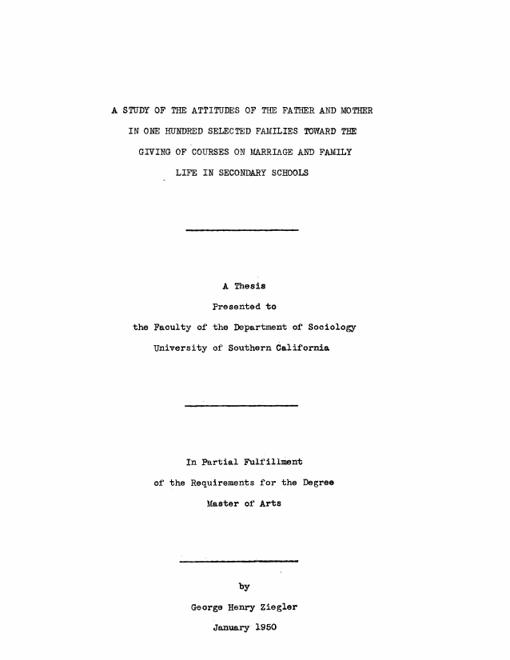 A STUDY OF THE ATTITUDES OF THE FATHER AND MOTHER IN ONE HUNDRED SELECTED FAMILIES TOWARD THE GIVING OF COURSES ON MARRIAGE AND FAMILY LIFE IN SECONDARY SCHOOLS

A Thesis
Presented to
the Faculty of the Department of Sociology
University of Southern California

In Partial Fulfillment
of the Requirements for the Degree
Master of Arts

by
George Henry Ziegler
January 1950